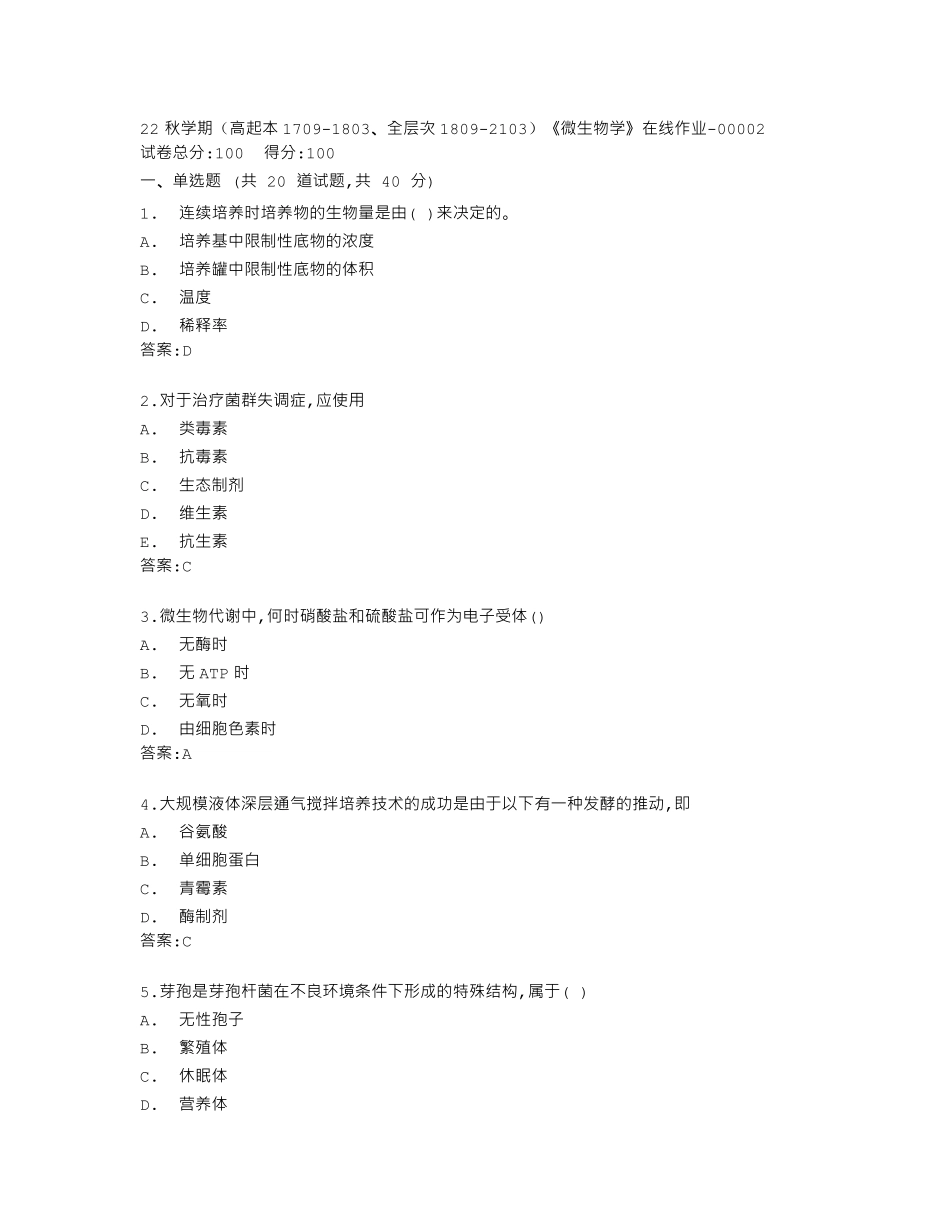 22 秋学期（高起本 1709-1803、全层次 1809-2103）《微生物学》在线作业-00002
试卷总分:100　得分:100
一、单选题 (共 20 道试题,共 40 分)
1.　连续培养时培养物的生物量是由( )来决定的。
A.　培养基中限制性底物的浓度
B.　培养罐中限制性底物的体积
C.　温度
D.　稀释率
答案:D

2.对于治疗菌群失调症,应使用
A.　类毒素
B.　抗毒素
C.　生态制剂
D.　维生素
E.　抗生素
答案:C

3.微生物代谢中,何时硝酸盐和硫酸盐可作为电子受体()
A.　无酶时
B.　无 ATP 时
C.　无氧时
D.　由细胞色素时
答案:A

4.大规模液体深层通气搅拌培养技术的成功是由于以下有一种发酵的推动,即
A.　谷氨酸
B.　单细胞蛋白
C.　青霉素
D.　酶制剂
答案:C

5.芽孢是芽孢杆菌在不良环境条件下形成的特殊结构,属于( )
A.　无性孢子
B.　繁殖体
C.　休眠体
D.　营养体